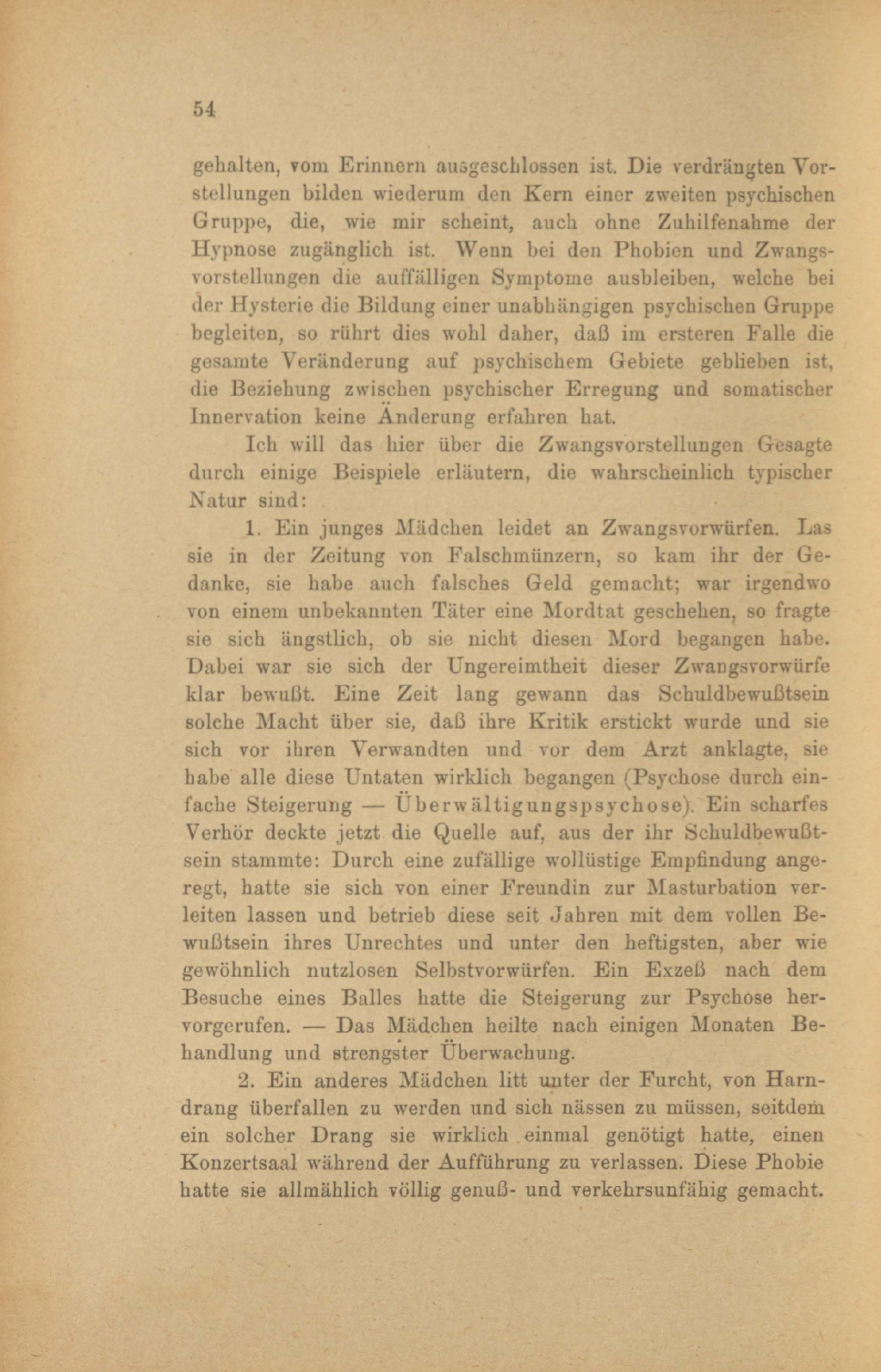 54

gehalten, vom Erinnern ausgeschlossen ist. Die verdrängten Vorstellungen bilden wiederum den Kern einer zweiten psychischen Gruppe, die, wie mir scheint, auch ohne Zuhilfenahme der Hypnose zugänglich ist. Wenn bei den Phobien und Zwangsvorstellungen die auffälligen Symptome ausbleiben, welche bei der Hysterie die Bildung einer unabhängigen psychischen Gruppe begleiten, so rührt dies wohl daher, daß im ersteren Falle die gesamte Veränderung auf psychischem Gebiete geblieben ist, die Beziehung zwischen psychischer Erregung und somatischer Innervation keine Änderung erfahren hat.

Ich will das hier über die Zwangsvorstellungen Gesagte durch einige Beispiele erläutern, die wahrscheinlich typischer Natur sind:

1. Ein junges Mädchen leidet an Zwangsvorwürfen. Las sie in der Zeitung von Falschmünzern, so kam ihr der Gedanke, sie habe auch falsches Geld gemacht; war irgendwo von einem unbekannten Täter eine Mordtat geschehen, so fragte sie sich ängstlich, ob sie nicht diesen Mord begangen habe. Dabei war sie sich der Ungereimtheit dieser Zwangsvorwürfe klar bewußt. Eine Zeit lang gewann das Schuldbewußtsein solche Macht über sie, daß ihre Kritik erstickt wurde und sie sich vor ihren Verwandten und vor dem Arzt anklagte, sie habe alle diese Untaten wirklich begangen (Psychose durch einfache Steigerung — Überwältigungspsychose). Ein scharfes Verhör deckte jetzt die Quelle auf, aus der ihr Schuldbewußtsein stammte: Durch eine zufällige wollüstige Empfindung angeregt, hatte sie sich von einer Freundin zur Masturbation verleiten lassen und betrieb diese seit Jahren mit dem vollen Bewußtsein ihres Unrechtes und unter den heftigsten, aber wie gewöhnlich nutzlosen Selbstvorwürfen. Ein Exzeß nach dem Besuche eines Balles hatte die Steigerung zur Psychose hervorgerufen. — Das Mädchen heilte nach einigen Monaten Behandlung und strengster Überwachung.

2. Ein anderes Mädchen litt unter der Furcht, von Harndrang überfallen zu werden und sich nässen zu müssen, seitdem ein solcher Drang sie wirklich einmal genötigt hatte, einen Konzertsaal während der Aufführung zu verlassen. Diese Phobie hatte sie allmählich völlig genuß- und verkehrsunfähig gemacht.